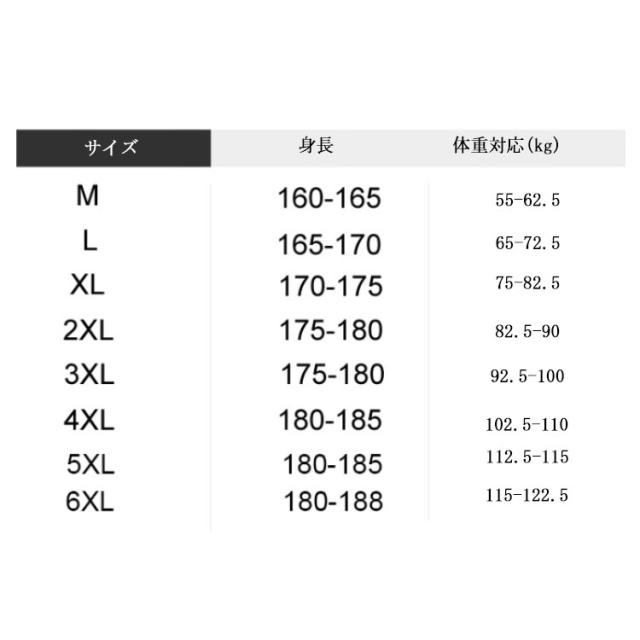 | サイズ | 身長 | 体重対応(kg) |
|---|---|---|
| M | 160-165 | 55-62.5 |
| L | 165-170 | 65-72.5 |
| XL | 170-175 | 75-82.5 |
| 2XL | 175-180 | 82.5-90 |
| 3XL | 175-180 | 92.5-100 |
| 4XL | 180-185 | 102.5-110 |
| 5XL | 180-185 | 112.5-115 |
| 6XL | 180-188 | 115-122.5 |